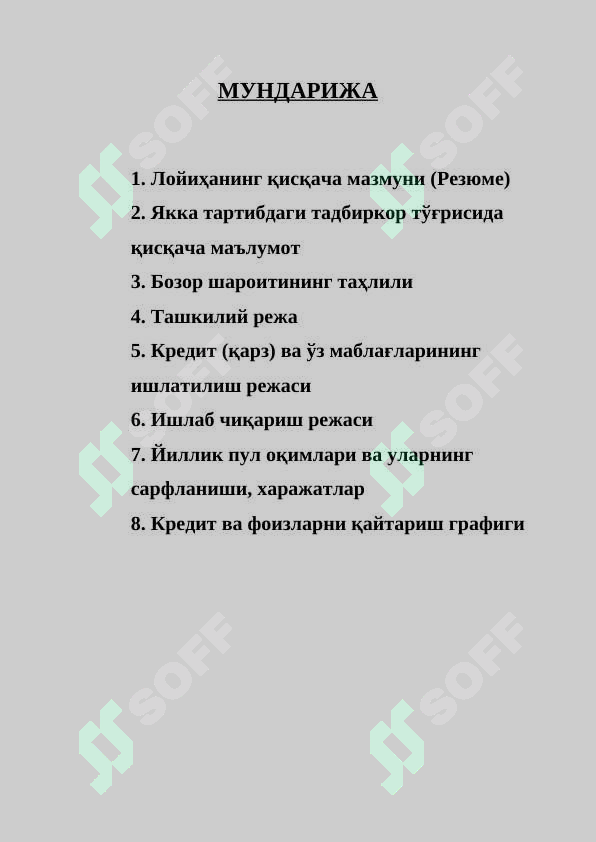 МУНДАРИЖА

1. Лойиҳанинг қисқача мазмуни (Резюме)
2. Якка тартибдаги тадбиркор тўғрисида қисқача маълумот
3. Бозор шароитининг таҳлили
4. Ташкилий режа
5. Кредит (қарз) ва ўз маблағларининг ишлатилиш режаси
6. Ишлаб чиқариш режаси
7. Йиллик пул оқимлари ва уларнинг сарфланиши, харажатлар
8. Кредит ва фоизларни қайтариш графиги

SOFF SOFF SOFF SOFF SOFF SOFF